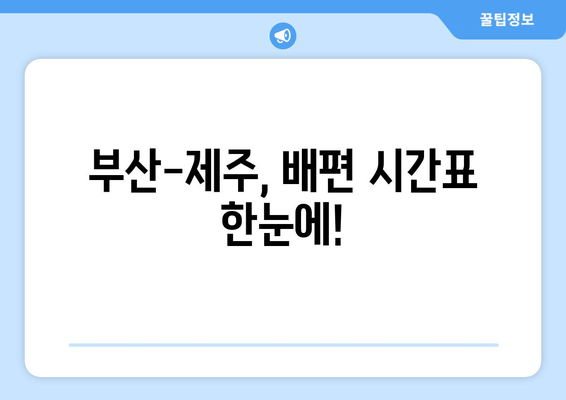 꿀팁정보

부산-제주, 배편 시간표 한눈에!